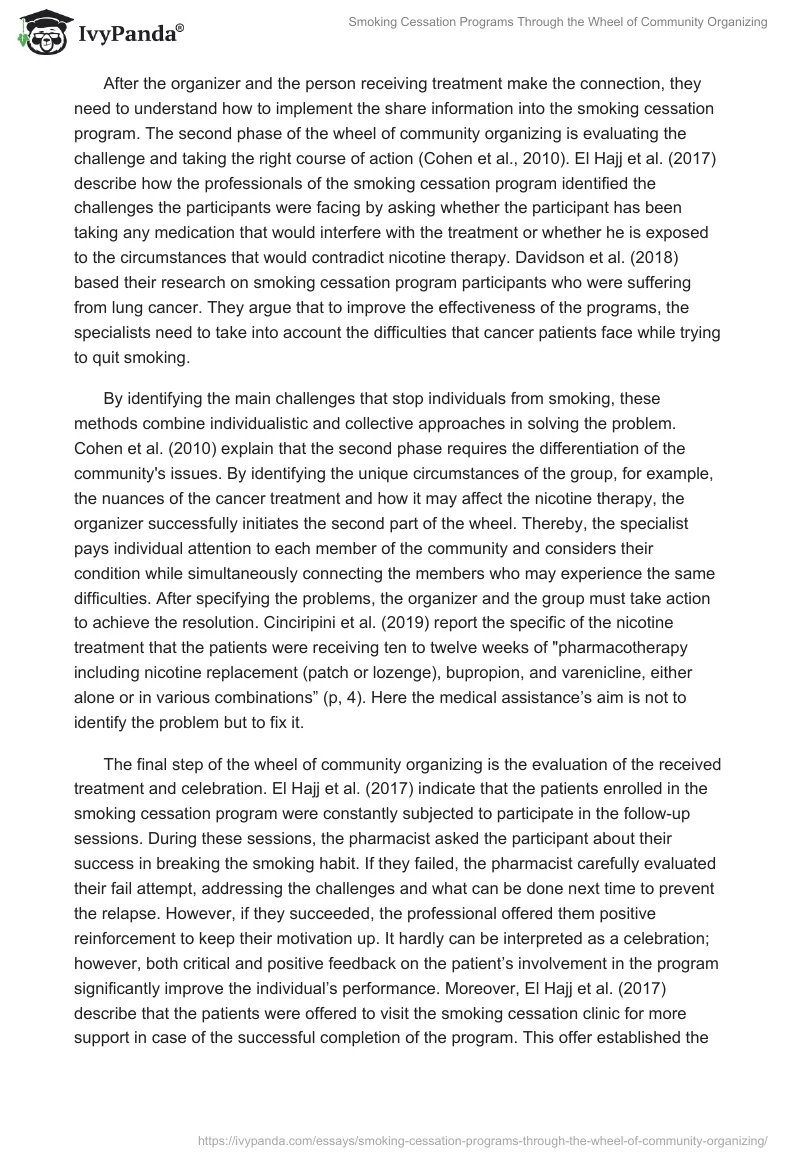 IvyPanda®

Smoking Cessation Programs Through the Wheel of Community Organizing

After the organizer and the person receiving treatment make the connection, they need to understand how to implement the share information into the smoking cessation program. The second phase of the wheel of community organizing is evaluating the challenge and taking the right course of action (Cohen et al., 2010). El Hajj et al. (2017) describe how the professionals of the smoking cessation program identified the challenges the participants were facing by asking whether the participant has been taking any medication that would interfere with the treatment or whether he is exposed to the circumstances that would contradict nicotine therapy. Davidson et al. (2018) based their research on smoking cessation program participants who were suffering from lung cancer. They argue that to improve the effectiveness of the programs, the specialists need to take into account the difficulties that cancer patients face while trying to quit smoking.

By identifying the main challenges that stop individuals from smoking, these methods combine individualistic and collective approaches in solving the problem. Cohen et al. (2010) explain that the second phase requires the differentiation of the community's issues. By identifying the unique circumstances of the group, for example, the nuances of the cancer treatment and how it may affect the nicotine therapy, the organizer successfully initiates the second part of the wheel. Thereby, the specialist pays individual attention to each member of the community and considers their condition while simultaneously connecting the members who may experience the same difficulties. After specifying the problems, the organizer and the group must take action to achieve the resolution. Cinciripini et al. (2019) report the specific of the nicotine treatment that the patients were receiving ten to twelve weeks of "pharmacotherapy including nicotine replacement (patch or lozenge), bupropion, and varenicline, either alone or in various combinations” (p, 4). Here the medical assistance’s aim is not to identify the problem but to fix it.

The final step of the wheel of community organizing is the evaluation of the received treatment and celebration. El Hajj et al. (2017) indicate that the patients enrolled in the smoking cessation program were constantly subjected to participate in the follow-up sessions. During these sessions, the pharmacist asked the participant about their success in breaking the smoking habit. If they failed, the pharmacist carefully evaluated their fail attempt, addressing the challenges and what can be done next time to prevent the relapse. However, if they succeeded, the professional offered them positive reinforcement to keep their motivation up. It hardly can be interpreted as a celebration; however, both critical and positive feedback on the patient’s involvement in the program significantly improve the individual’s performance. Moreover, El Hajj et al. (2017) describe that the patients were offered to visit the smoking cessation clinic for more support in case of the successful completion of the program. This offer established the

https://ivypanda.com/essays/smoking-cessation-programs-through-the-wheel-of-community-organizing/